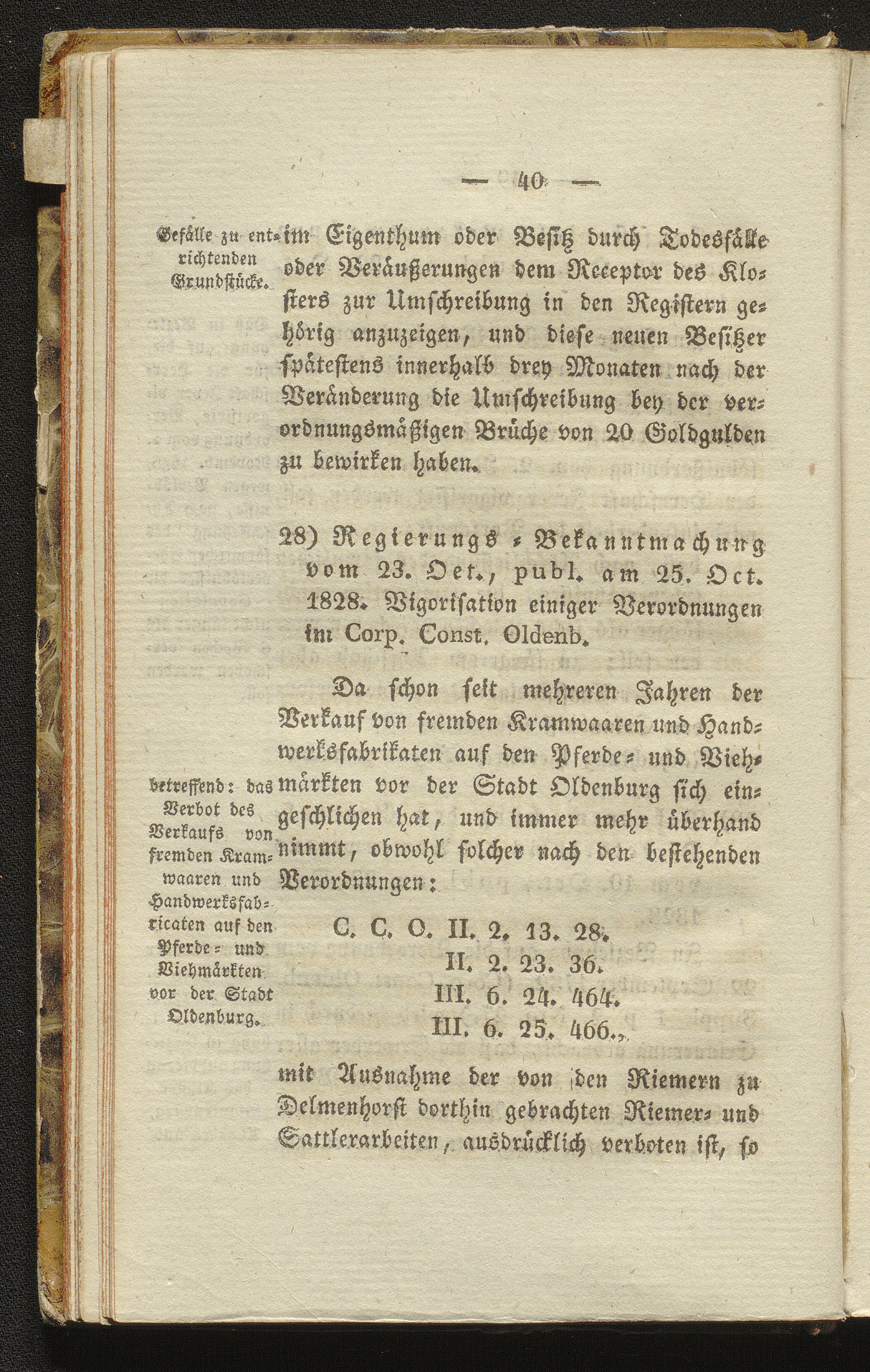 — 40 —

Gefälle zu entrichtenden Grundstücke.

im Eigenthum oder Besitz durch Todesfälle oder Veräußerungen dem Receptor des Klosters zur Umschreibung in den Registern gehörig anzuzeigen, und diese neuen Besitzer spätestens innerhalb drey Monaten nach der Veränderung die Umschreibung bey der verordnungsmäßigen Brüche von 20 Goldgulden zu bewirken haben.

28) Regierungs-Bekanntmachung vom 23. Oct., publ. am 25. Oct. 1828. Vigorisation einiger Verordnungen im Corp. Const. Oldenb.

betreffend: das Verbot des Verkaufs von fremden Kramwaaren und Handwerksfabricaten auf den Pferde- und Viehmärkten vor der Stadt Oldenburg.

Da schon seit mehreren Jahren der Verkauf von fremden Kramwaaren und Handwerksfabrikaten auf den Pferde- und Viehmärkten vor der Stadt Oldenburg sich eingeschlichen hat, und immer mehr überhand nimmt, obwohl solcher nach den bestehenden Verordnungen:

C. C. O. II. 2. 13. 28.
II. 2. 23. 36.
III. 6. 24. 464.
III. 6. 25. 466.,

mit Ausnahme der von den Riemern zu Delmenhorst dorthin gebrachten Riemer- und Sattlerarbeiten, ausdrücklich verboten ist, so